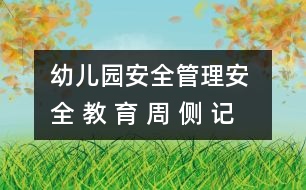 幼儿园安全管理安全教育周侧记